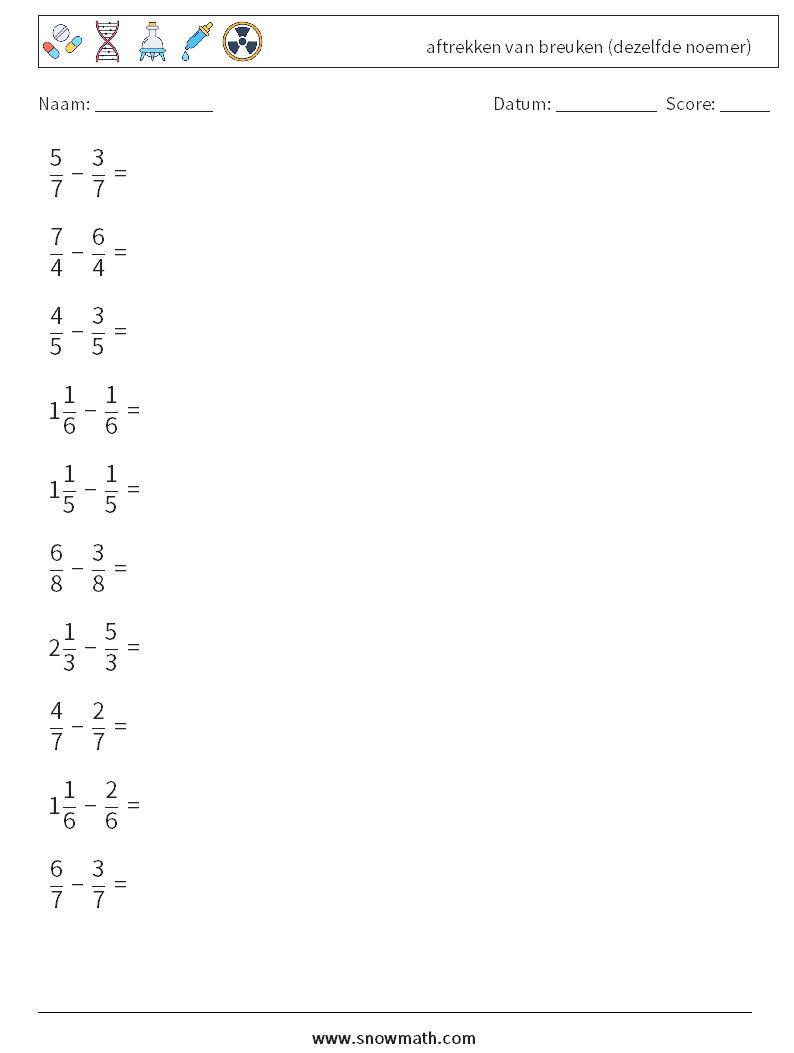 aftrekken van breuken (dezelfde noemer)

Naam: ____________

Datum: ___________ Score: _____

$\frac{5}{7} - \frac{3}{7} =$

$\frac{7}{4} - \frac{6}{4} =$

$\frac{4}{5} - \frac{3}{5} =$

$1\frac{1}{6} - \frac{1}{6} =$

$1\frac{1}{5} - \frac{1}{5} =$

$\frac{6}{8} - \frac{3}{8} =$

$2\frac{1}{3} - \frac{5}{3} =$

$\frac{4}{7} - \frac{2}{7} =$

$1\frac{1}{6} - \frac{2}{6} =$

$\frac{6}{7} - \frac{3}{7} =$

www.snowmath.com